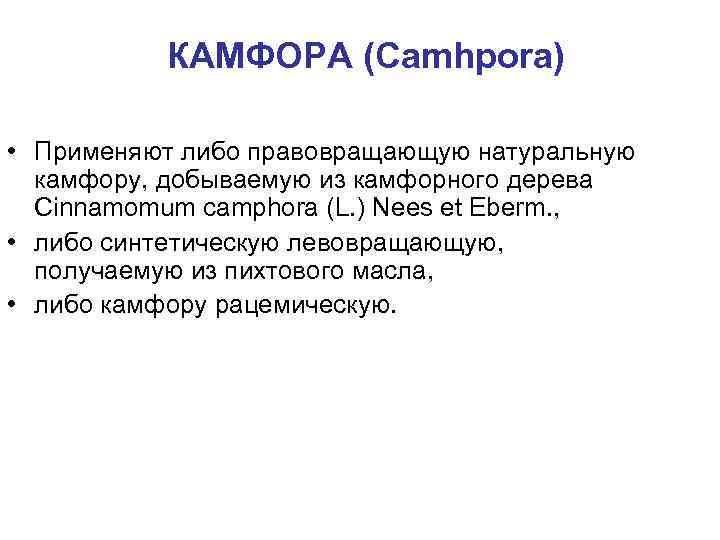 КАМФОРА (Camhpora)

• Применяют либо правовращающую натуральную камфору, добываемую из камфорного дерева Cinnamomum camphora (L.) Nees et Eberm.,
• либо синтетическую левовращающую, получаемую из пихтового масла,
• либо камфору рацемическую.